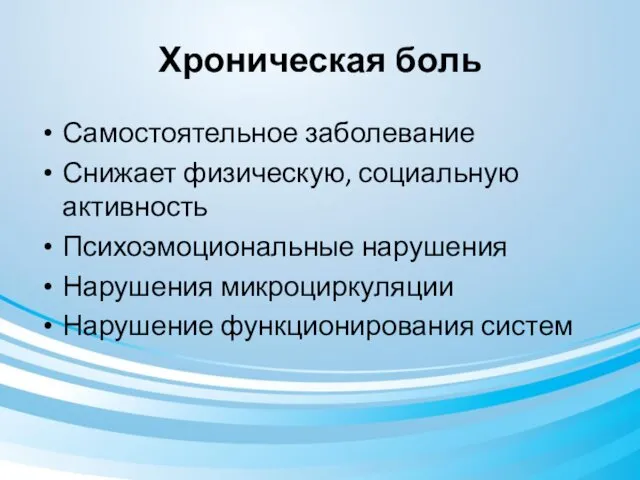 Хроническая боль

• Самостоятельное заболевание
• Снижает физическую, социальную активность
• Психоэмоциональные нарушения
• Нарушения микроциркуляции
• Нарушение функционирования систем